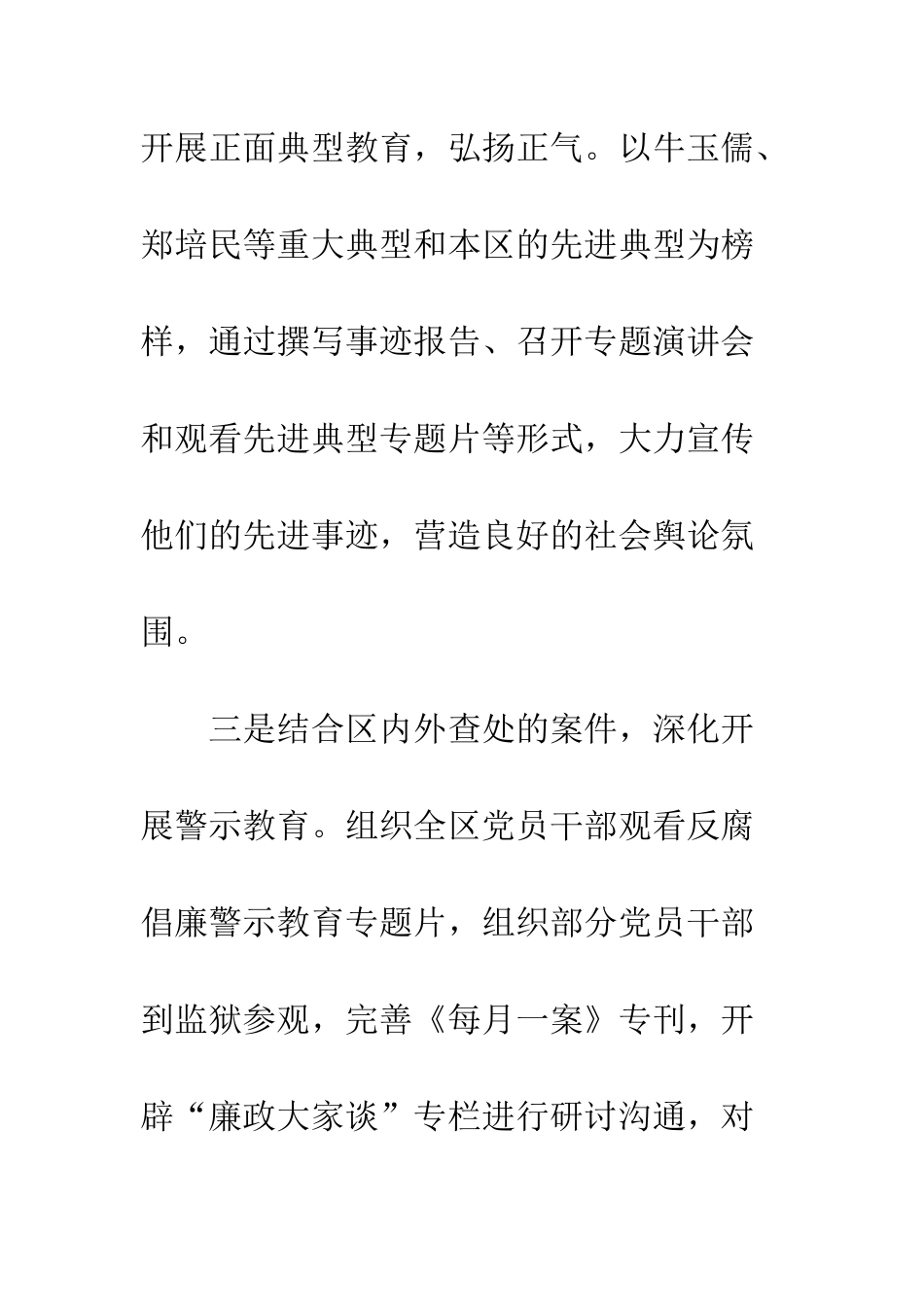 开展正面典型教育，弘扬正气。以牛玉儒、郑培民等重大典型和本区的先进典型为榜样，通过撰写事迹报告、召开专题演讲会和观看先进典型专题片等形式，大力宣传他们的先进事迹，营造良好的社会舆论氛围。

三是结合区内外查处的案件，深化开展警示教育。组织全区党员干部观看反腐倡廉警示教育专题片，组织部分党员干部到监狱参观，完善《每月一案》专刊，开辟“廉政大家谈”专栏进行研讨沟通，对